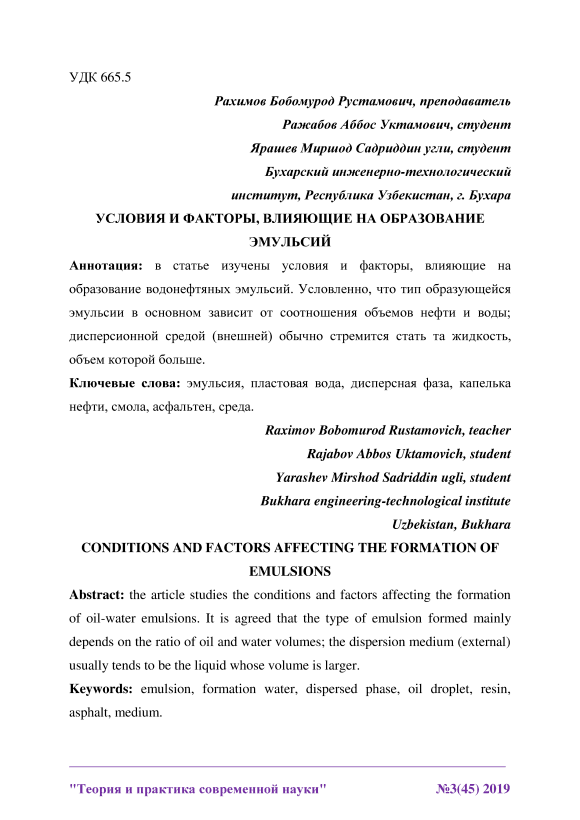 УДК 665.5

Рахимов Бобомурод Рустамович, преподаватель
Ражабов Аббос Уктамович, студент
Ярашев Миршод Садриддин угли, студент
Бухарский инженерно-технологический институт, Республика Узбекистан, г. Бухара

УСЛОВИЯ И ФАКТОРЫ, ВЛИЯЮЩИЕ НА ОБРАЗОВАНИЕ ЭМУЛЬСИЙ

Аннотация: в статье изучены условия и факторы, влияющие на образование водонефтяных эмульсий. Условленно, что тип образующейся эмульсии в основном зависит от соотношения объемов нефти и воды; дисперсионной средой (внешней) обычно стремится стать та жидкость, объем которой больше.

Ключевые слова: эмульсия, пластовая вода, дисперсная фаза, капелька нефти, смола, асфальтен, среда.

Raximov Bobomurod Rustamovich, teacher
Rajabov Abbos Uktamovich, student
Yarashev Mirshod Sadriddin ugli, student
Bukhara engineering-technological institute
Uzbekistan, Bukhara

CONDITIONS AND FACTORS AFFECTING THE FORMATION OF EMULSIONS

Abstract: the article studies the conditions and factors affecting the formation of oil-water emulsions. It is agreed that the type of emulsion formed mainly depends on the ratio of oil and water volumes; the dispersion medium (external) usually tends to be the liquid whose volume is larger.

Keywords: emulsion, formation water, dispersed phase, oil droplet, resin, asphalt, medium.

"Теория и практика современной науки" №3(45) 2019